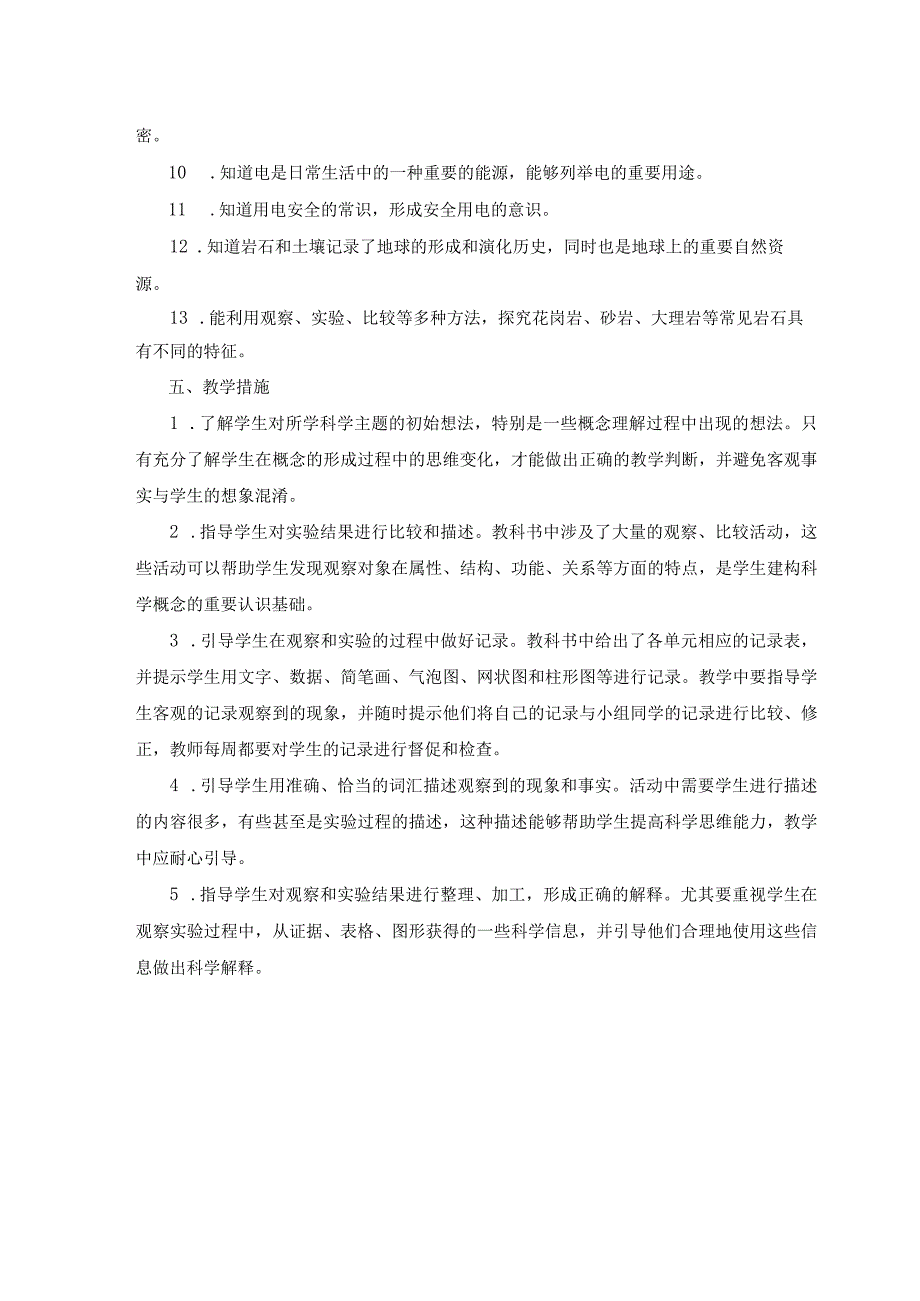 密。

10 .知道电是日常生活中的一种重要的能源，能够列举电的重要用途。

11 .知道用电安全的常识，形成安全用电的意识。

12 .知道岩石和土壤记录了地球的形成和演化历史，同时也是地球上的重要自然资源。

13 .能利用观察、实验、比较等多种方法，探究花岗岩、砂岩、大理岩等常见岩石具有不同的特征。

五、教学措施

1 .了解学生对所学科学主题的初始想法，特别是一些概念理解过程中出现的想法。只有充分了解学生在概念的形成过程中的思维变化，才能做出正确的教学判断，并避免客观事实与学生的想象混淆。

2 .指导学生对实验结果进行比较和描述。教科书中涉及了大量的观察、比较活动，这些活动可以帮助学生发现观察对象在属性、结构、功能、关系等方面的特点，是学生建构科学概念的重要认识基础。

3 .引导学生在观察和实验的过程中做好记录。教科书中给出了各单元相应的记录表，并提示学生用文字、数据、简笔画、气泡图、网状图和柱形图等进行记录。教学中要指导学生客观的记录观察到的现象，并随时提示他们将自己的记录与小组同学的记录进行比较、修正，教师每周都要对学生的记录进行督促和检查。

4 .引导学生用准确、恰当的词汇描述观察到的现象和事实。活动中需要学生进行描述的内容很多，有些甚至是实验过程的描述，这种描述能够帮助学生提高科学思维能力，教学中应耐心引导。

5 .指导学生对观察和实验结果进行整理、加工，形成正确的解释。尤其要重视学生在观察实验过程中，从证据、表格、图形获得的一些科学信息，并引导他们合理地使用这些信息做出科学解释。